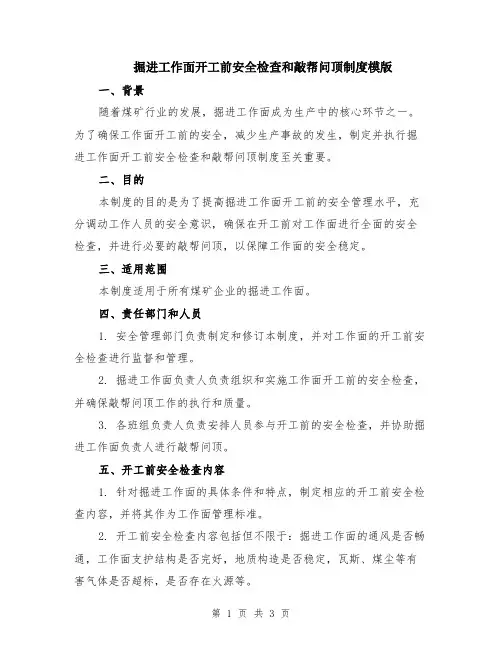 掘进工作面开工前安全检查和敲帮问顶制度模版

一、背景

随着煤矿行业的发展，掘进工作面成为生产中的核心环节之一。为了确保工作面开工前的安全，减少生产事故的发生，制定并执行掘进工作面开工前安全检查和敲帮问顶制度至关重要。

二、目的

本制度的目的是为了提高掘进工作面开工前的安全管理水平，充分调动工作人员的安全意识，确保在开工前对工作面进行全面的安全检查，并进行必要的敲帮问顶，以保障工作面的安全稳定。

三、适用范围

本制度适用于所有煤矿企业的掘进工作面。

四、责任部门和人员

1. 安全管理部门负责制定和修订本制度，并对工作面的开工前安全检查进行监督和管理。

2. 掘进工作面负责人负责组织和实施工作面开工前的安全检查，并确保敲帮问顶工作的执行和质量。

3. 各班组负责人负责安排人员参与开工前的安全检查，并协助掘进工作面负责人进行敲帮问顶。

五、开工前安全检查内容

1. 针对掘进工作面的具体条件和特点，制定相应的开工前安全检查内容，并将其作为工作面管理标准。

2. 开工前安全检查内容包括但不限于：掘进工作面的通风是否畅通，工作面支护结构是否完好，地质构造是否稳定，瓦斯、煤尘等有害气体是否超标，是否存在火源等。

第 1 页 共 3 页